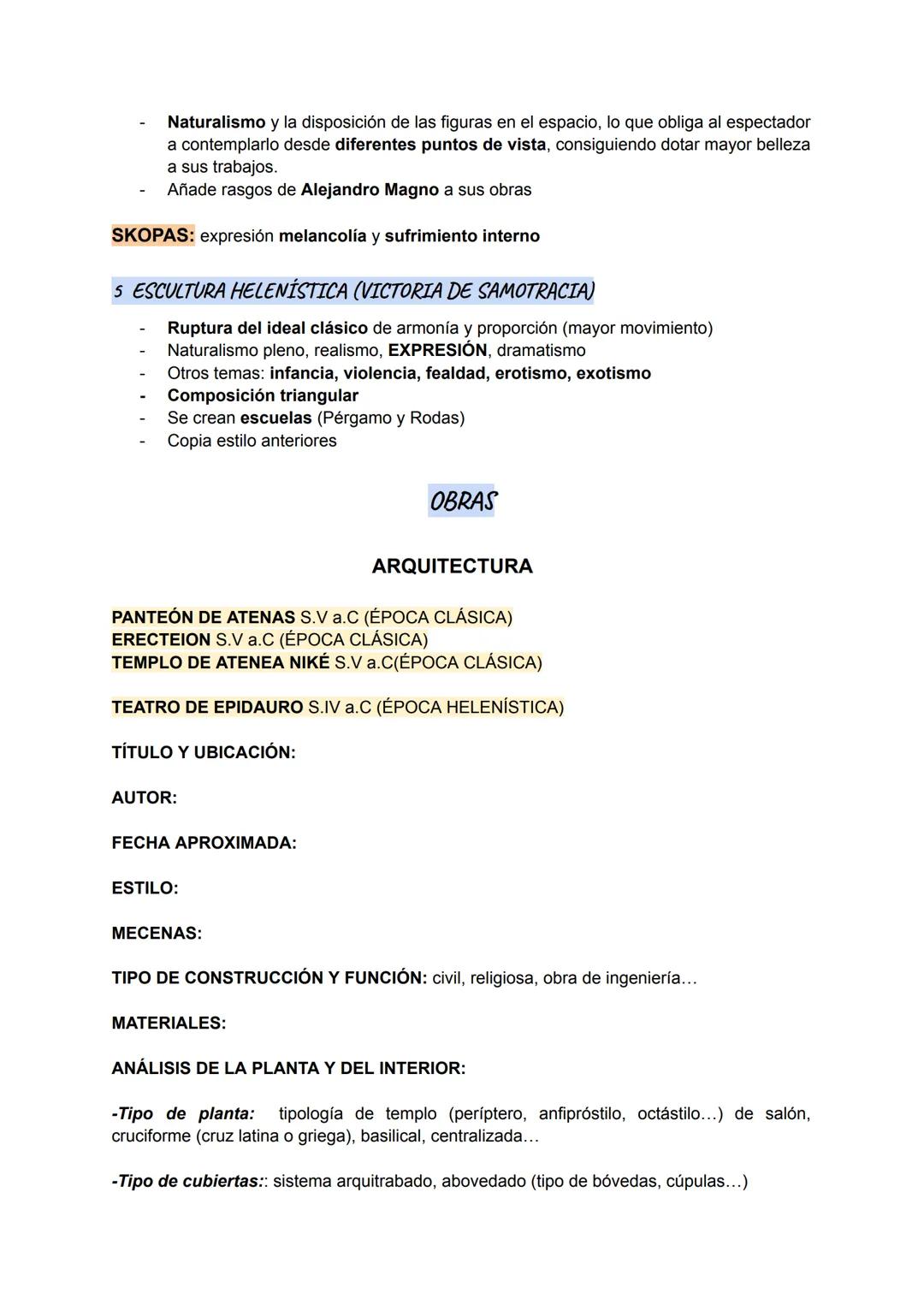 - Naturalismo y la disposición de las figuras en el espacio, lo que obliga al espectador a contemplarlo desde diferentes puntos de vista, consiguiendo dotar mayor belleza a sus trabajos.
- Añade rasgos de Alejandro Magno a sus obras

SKOPAS: expresión melancolía y sufrimiento interno

5 ESCULTURA HELENÍSTICA (VICTORIA DE SAMOTRACIA)

- Ruptura del ideal clásico de armonía y proporción (mayor movimiento)
- Naturalismo pleno, realismo, EXPRESIÓN, dramatismo
- Otros temas: infancia, violencia, fealdad, erotismo, exotismo
- Composición triangular
- Se crean escuelas (Pérgamo y Rodas)
- Copia estilo anteriores

OBRAS

ARQUITECTURA

PANTEÓN DE ATENAS S.V a.C (ÉPOCA CLÁSICA)
ERECTEION S.V a.C (ÉPOCA CLÁSICA)
TEMPLO DE ATENEA NIKÉ S.V a.C(ÉPOCA CLÁSICA)

TEATRO DE EPIDAURO S.IV a.C (ÉPOCA HELENÍSTICA)

TÍTULO Y UBICACIÓN:

AUTOR:

FECHA APROXIMADA:

ESTILO:

MECENAS:

TIPO DE CONSTRUCCIÓN Y FUNCIÓN: civil, religiosa, obra de ingeniería…

MATERIALES:

ANÁLISIS DE LA PLANTA Y DEL INTERIOR:

-Tipo de planta: tipología de templo (períptero, anfipróstilo, octástilo…) de salón, cruciforme (cruz latina o griega), basilical, centralizada…

-Tipo de cubiertas:: sistema arquitrabado, abovedado (tipo de bóvedas, cúpulas…)